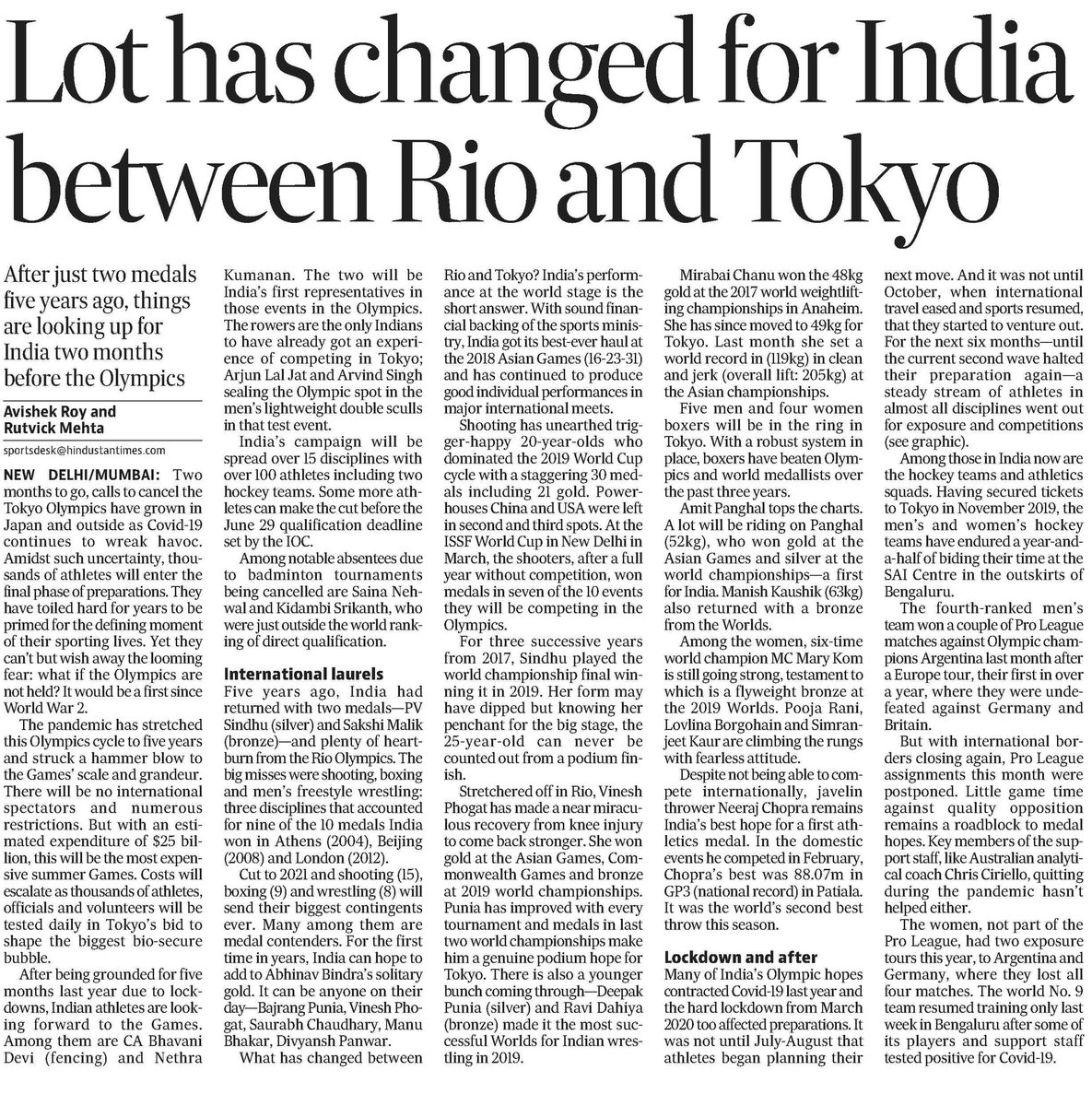 Lot has changed for India between Rio and Tokyo

After just two medals five years ago, things are looking up for India two months before the Olympics

Avishek Roy and Rutvick Mehta

sportsdesk@hindustantimes.com

NEW DELHI/MUMBAI: Two months to go, calls to cancel the Tokyo Olympics have grown in Japan and outside as Covid-19 continues to wreak havoc. Amidst such uncertainty, thousands of athletes will enter the final phase of preparations. They have toiled hard for years to be primed for the defining moment of their sporting lives. Yet they can't but wish away the looming fear: what if the Olympics are not held? It would be a first since World War 2.

The pandemic has stretched this Olympics cycle to five years and struck a hammer blow to the Games' scale and grandeur. There will be no international spectators and numerous restrictions. But with an estimated expenditure of $25 billion, this will be the most expensive summer Games. Costs will escalate as thousands of athletes, officials and volunteers will be tested daily in Tokyo's bid to shape the biggest bio-secure bubble.

After being grounded for five months last year due to lockdowns, Indian athletes are looking forward to the Games. Among them are CA Bhavani Devi (fencing) and Nethra Kumanan. The two will be India's first representatives in those events in the Olympics. The rowers are the only Indians to have already got an experience of competing in Tokyo; Arjun Lal Jat and Arvind Singh sealing the Olympic spot in the men's lightweight double sculls in that test event.

India's campaign will be spread over 15 disciplines with over 100 athletes including two hockey teams. Some more athletes can make the cut before the June 29 qualification deadline set by the IOC.

Among notable absentees due to badminton tournaments being cancelled are Saina Nehwal and Kidambi Srikanth, who were just outside the world ranking of direct qualification.

International laurels

Five years ago, India had returned with two medals—PV Sindhu (silver) and Sakshi Malik (bronze)—and plenty of heartburn from the Rio Olympics. The big misses were shooting, boxing and men's freestyle wrestling: three disciplines that accounted for nine of the 10 medals India won in Athens (2004), Beijing (2008) and London (2012).

Cut to 2021 and shooting (15), boxing (9) and wrestling (8) will send their biggest contingents ever. Many among them are medal contenders. For the first time in years, India can hope to add to Abhinav Bindra's solitary gold. It can be anyone on their day—Bajrang Punia, Vinesh Phogat, Saurabh Chaudhary, Manu Bhakar, Divyansh Panwar.

What has changed between Rio and Tokyo? India's performance at the world stage is the short answer. With sound financial backing of the sports ministry, India got its best-ever haul at the 2018 Asian Games (16-23-31) and has continued to produce good individual performances in major international meets.

Shooting has unearthed trigger-happy 20-year-olds who dominated the 2019 World Cup cycle with a staggering 30 medals including 21 gold. Powerhouses China and USA were left in second and third spots. At the ISSF World Cup in New Delhi in March, the shooters, after a full year without competition, won medals in seven of the 10 events they will be competing in the Olympics.

For three successive years from 2017, Sindhu played the world championship final winning it in 2019. Her form may have dipped but knowing her penchant for the big stage, the 25-year-old can never be counted out from a podium finish.

Stretchered off in Rio, Vinesh Phogat has made a near miraculous recovery from knee injury to come back stronger. She won gold at the Asian Games, Commonwealth Games and bronze at 2019 world championships. Punia has improved with every tournament and medals in last two world championships make him a genuine podium hope for Tokyo. There is also a younger bunch coming through—Deepak Punia (silver) and Ravi Dahiya (bronze) made it the most successful Worlds for Indian wrestling in 2019.

Mirabai Chanu won the 48kg gold at the 2017 world weightlifting championships in Anaheim. She has since moved to 49kg for Tokyo. Last month she set a world record in (119kg) in clean and jerk (overall lift: 205kg) at the Asian championships.

Five men and four women boxers will be in the ring in Tokyo. With a robust system in place, boxers have beaten Olympics and world medallists over the past three years.

Amit Panghal tops the charts. A lot will be riding on Panghal (52kg), who won gold at the Asian Games and silver at the world championships—a first for India. Manish Kaushik (63kg) also returned with a bronze from the Worlds.

Among the women, six-time world champion MC Mary Kom is still going strong, testament to which is a flyweight bronze at the 2019 Worlds. Pooja Rani, Lovlina Borgohain and Simranjeet Kaur are climbing the rungs with fearless attitude.

Despite not being able to compete internationally, javelin thrower Neeraj Chopra remains India's best hope for a first athletics medal. In the domestic events he competed in February, Chopra's best was 88.07m in GP3 (national record) in Patiala. It was the world's second best throw this season.

Lockdown and after

Many of India's Olympic hopes contracted Covid-19 last year and the hard lockdown from March 2020 too affected preparations. It was not until July-August that athletes began planning their next move. And it was not until October, when international travel eased and sports resumed, that they started to venture out. For the next six months—until the current second wave halted their preparation again—a steady stream of athletes in almost all disciplines went out for exposure and competitions (see graphic).

Among those in India now are the hockey teams and athletics squads. Having secured tickets to Tokyo in November 2019, the men's and women's hockey teams have endured a year-and-a-half of biding their time at the SAI Centre in the outskirts of Bengaluru.

The fourth-ranked men's team won a couple of Pro League matches against Olympic champions Argentina last month after a Europe tour, their first in over a year, where they were undefeated against Germany and Britain.

But with international borders closing again, Pro League assignments this month were postponed. Little game time against quality opposition remains a roadblock to medal hopes. Key members of the support staff, like Australian analytical coach Chris Ciriello, quitting during the pandemic hasn't helped either.

The women, not part of the Pro League, had two exposure tours this year, to Argentina and Germany, where they lost all four matches. The world No. 9 team resumed training only last week in Bengaluru after some of its players and support staff tested positive for Covid-19.